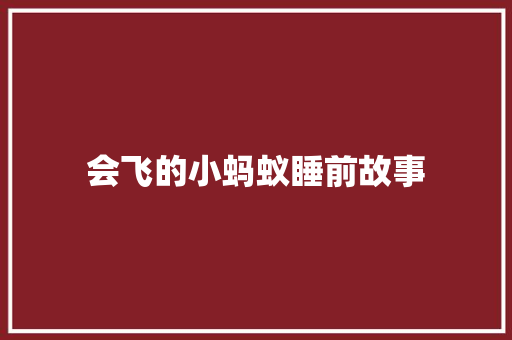 会飞的小蚂蚁睡前故事